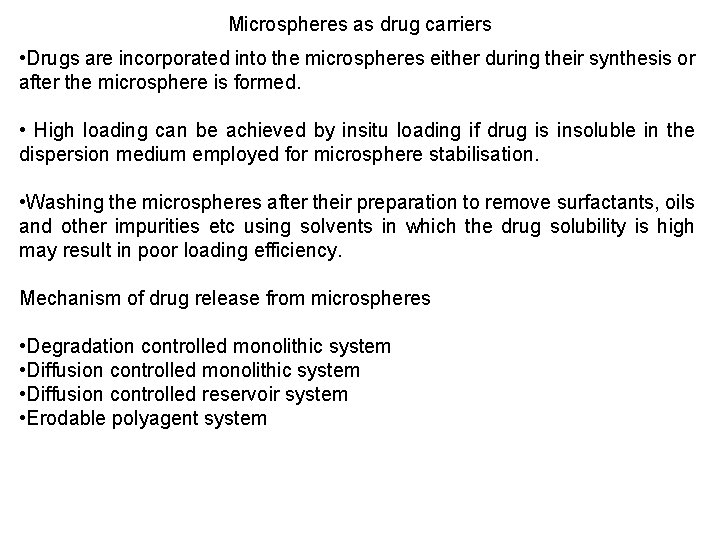 Microspheres as drug carriers

•Drugs are incorporated into the microspheres either during their synthesis or after the microsphere is formed.

• High loading can be achieved by insitu loading if drug is insoluble in the dispersion medium employed for microsphere stabilisation.

•Washing the microspheres after their preparation to remove surfactants, oils and other impurities etc using solvents in which the drug solubility is high may result in poor loading efficiency.

Mechanism of drug release from microspheres

•Degradation controlled monolithic system
•Diffusion controlled monolithic system
•Diffusion controlled reservoir system
•Erodable polyagent system